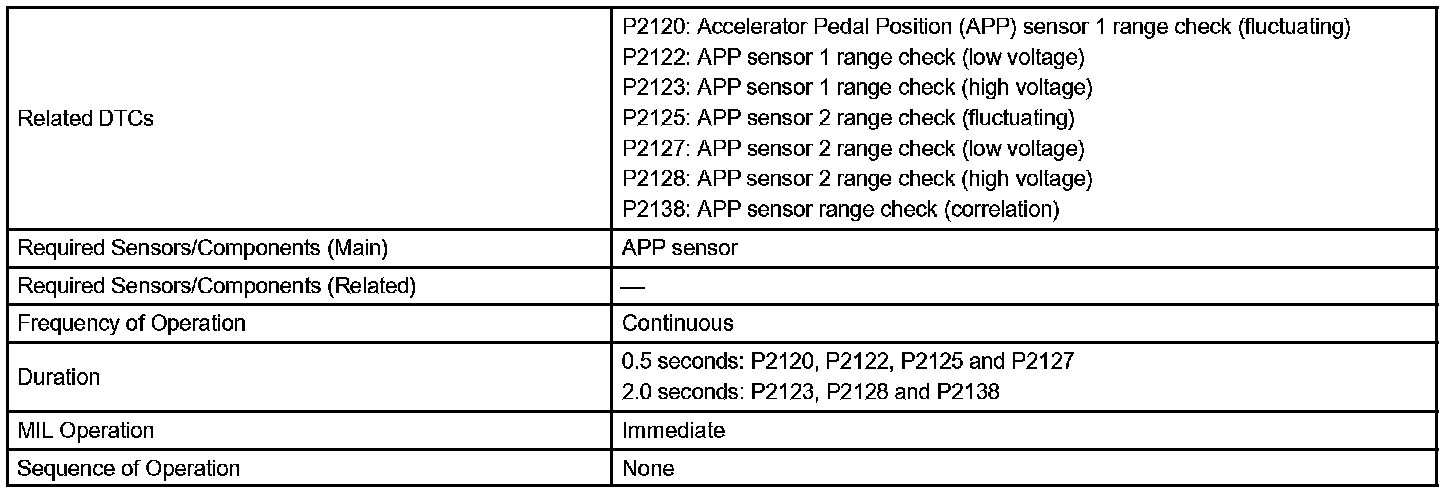 | | |
|---|---|
| Related DTCs | P2120: Accelerator Pedal Position (APP) sensor 1 range check (fluctuating)<br>P2122: APP sensor 1 range check (low voltage)<br>P2123: APP sensor 1 range check (high voltage)<br>P2125: APP sensor 2 range check (fluctuating)<br>P2127: APP sensor 2 range check (low voltage)<br>P2128: APP sensor 2 range check (high voltage)<br>P2138: APP sensor range check (correlation) |
| Required Sensors/Components (Main) | APP sensor |
| Required Sensors/Components (Related) | — |
| Frequency of Operation | Continuous |
| Duration | 0.5 seconds: P2120, P2122, P2125 and P2127<br>2.0 seconds: P2123, P2128 and P2138 |
| MIL Operation | Immediate |
| Sequence of Operation | None |